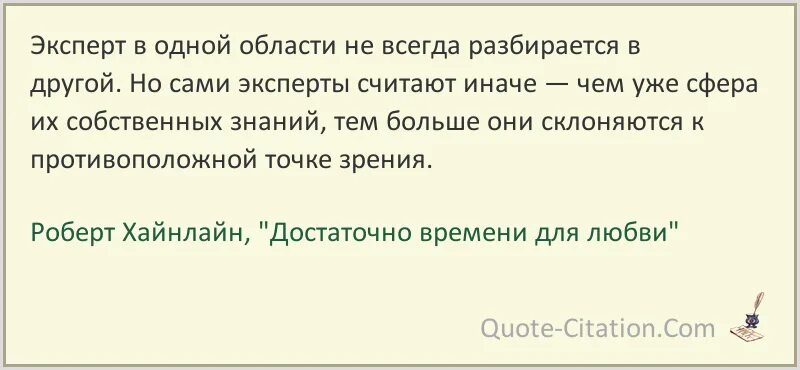 Эксперт в одной области не всегда разбирается в другой. Но сами эксперты считают иначе — чем уже сфера их собственных знаний, тем больше они склоняются к противоположной точке зрения.

Роберт Хайнлайн, "Достаточно времени для любви"

Quote-Citation.Com